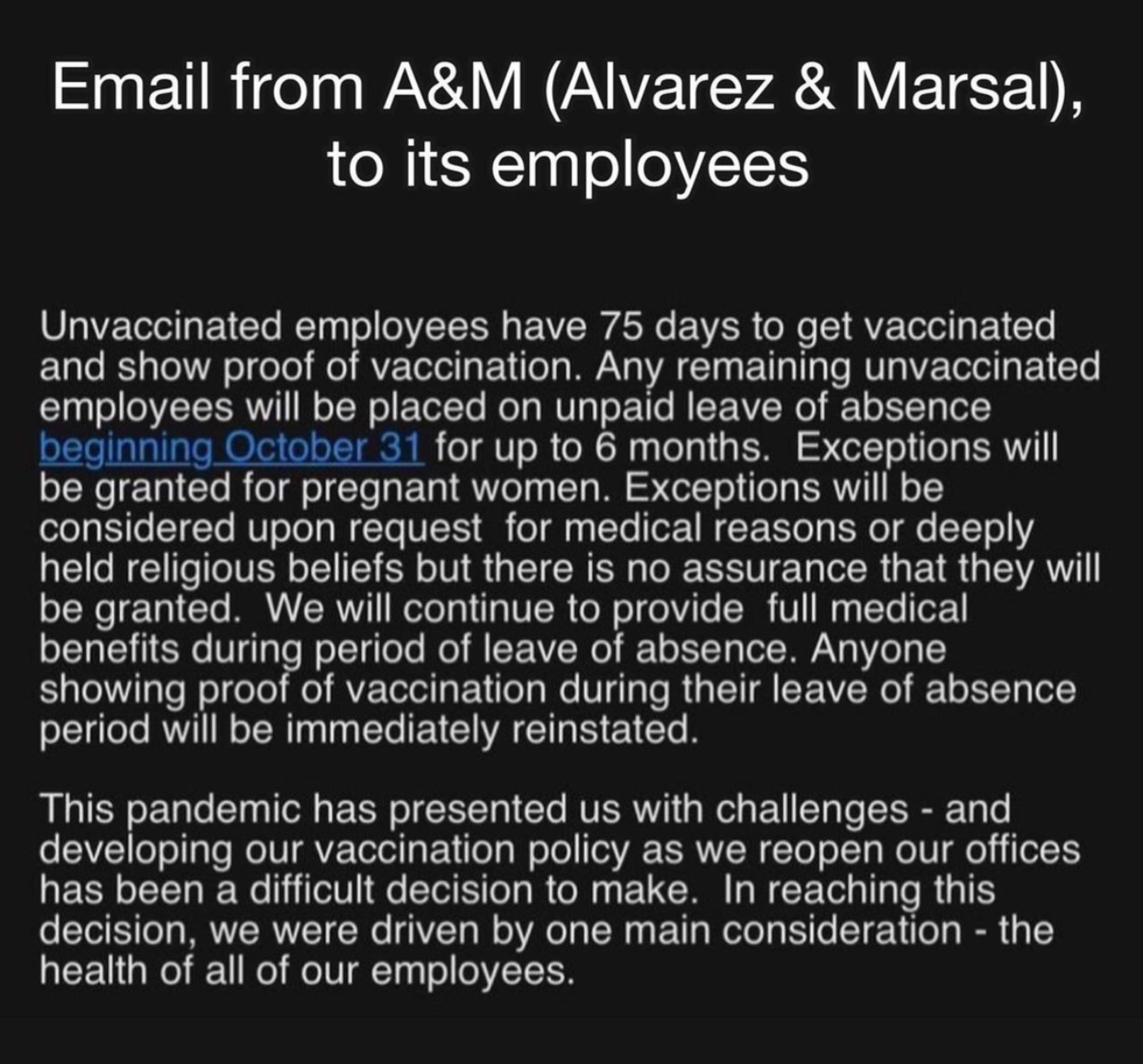 Email from A&M (Alvarez & Marsal), to its employees

Unvaccinated employees have 75 days to get vaccinated and show proof of vaccination. Any remaining unvaccinated employees will be placed on unpaid leave of absence beginning October 31 for up to 6 months. Exceptions will be granted for pregnant women. Exceptions will be considered upon request for medical reasons or deeply held religious beliefs but there is no assurance that they will be granted. We will continue to provide full medical benefits during period of leave of absence. Anyone showing proof of vaccination during their leave of absence period will be immediately reinstated.

This pandemic has presented us with challenges - and developing our vaccination policy as we reopen our offices has been a difficult decision to make. In reaching this decision, we were driven by one main consideration - the health of all of our employees.